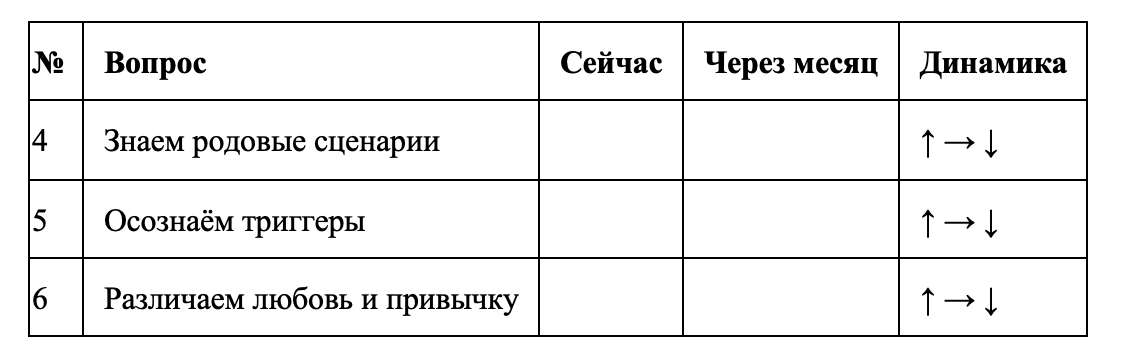 | № | Вопрос | Сейчас | Через месяц | Динамика |
|---|---|---|---|---|
| 4 | Знаем родовые сценарии | | | ↑→↓ |
| 5 | Осознаём триггеры | | | ↑→↓ |
| 6 | Различаем любовь и привычку | | | ↑→↓ |